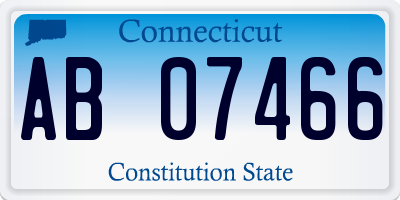 Connecticut

AB 07466

Constitution State